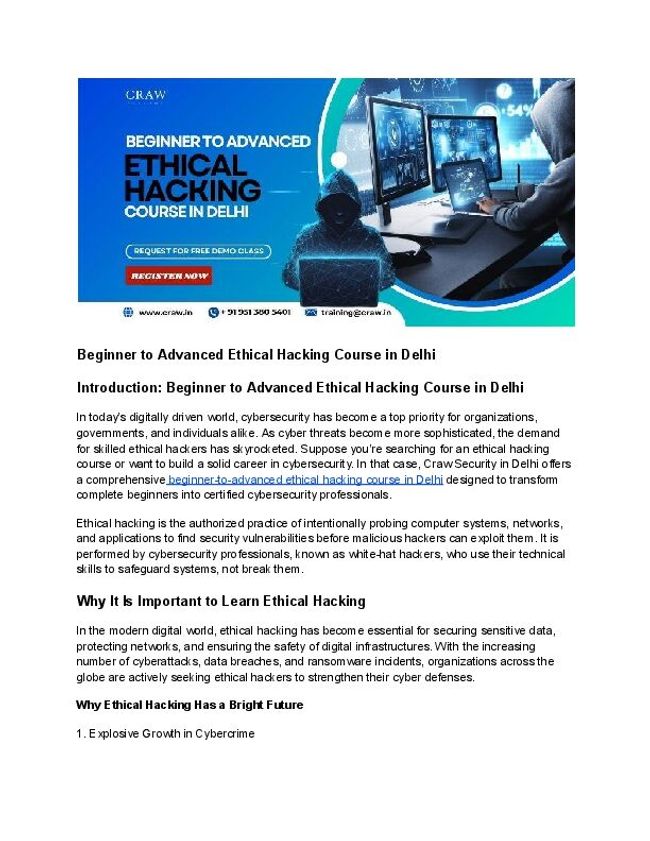 CRAW

BEGINNER TO ADVANCED

ETHICAL HACKING

COURSE IN DELHI

REQUEST FOR FREE DEMO CLASS

REGISTER NOW

www.craw.in +91 951 380 5401 training@craw.in

Beginner to Advanced Ethical Hacking Course in Delhi

Introduction: Beginner to Advanced Ethical Hacking Course in Delhi

In today's digitally driven world, cybersecurity has become a top priority for organizations, governments, and individuals alike. As cyber threats become more sophisticated, the demand for skilled ethical hackers has skyrocketed. Suppose you're searching for an ethical hacking course or want to build a solid career in cybersecurity. In that case, Craw Security in Delhi offers a comprehensive beginner-to-advanced ethical hacking course in Delhi designed to transform complete beginners into certified cybersecurity professionals.

Ethical hacking is the authorized practice of intentionally probing computer systems, networks, and applications to find security vulnerabilities before malicious hackers can exploit them. It is performed by cybersecurity professionals, known as white-hat hackers, who use their technical skills to safeguard systems, not break them.

Why It Is Important to Learn Ethical Hacking

In the modern digital world, ethical hacking has become essential for securing sensitive data, protecting networks, and ensuring the safety of digital infrastructures. With the increasing number of cyberattacks, data breaches, and ransomware incidents, organizations across the globe are actively seeking ethical hackers to strengthen their cyber defenses.

Why Ethical Hacking Has a Bright Future

1. Explosive Growth in Cybercrime